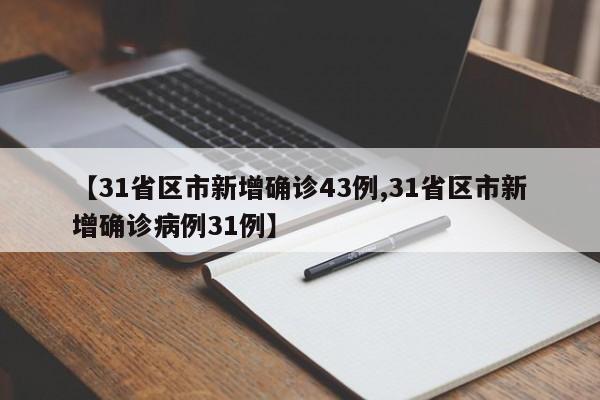 【31省区市新增确诊43例,31省区市新增确诊病例31例】